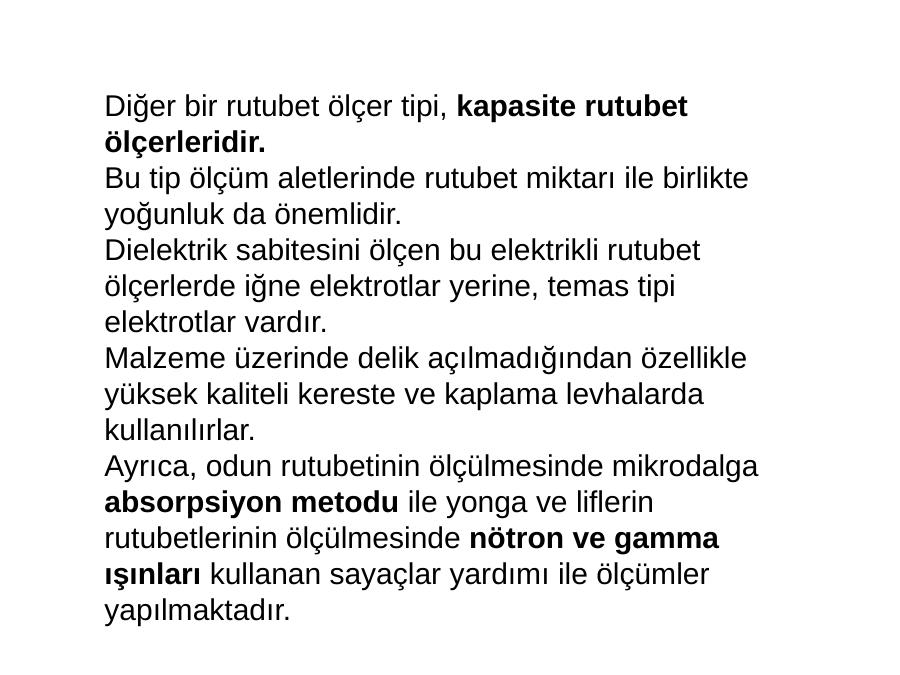 Diğer bir rutubet ölçer tipi, kapasite rutubet ölçerleridir.

Bu tip ölçüm aletlerinde rutubet miktarı ile birlikte yoğunluk da önemlidir.

Dielektrik sabitesini ölçen bu elektrikli rutubet ölçerlerde iğne elektrotlar yerine, temas tipi elektrotlar vardır.

Malzeme üzerinde delik açılmadığından özellikle yüksek kaliteli kereste ve kaplama levhalarda kullanılırlar.

Ayrıca, odun rutubetinin ölçülmesinde mikrodalga absorpsiyon metodu ile yonga ve liflerin rutubetlerinin ölçülmesinde nötron ve gamma ışınları kullanan sayaçlar yardımı ile ölçümler yapılmaktadır.